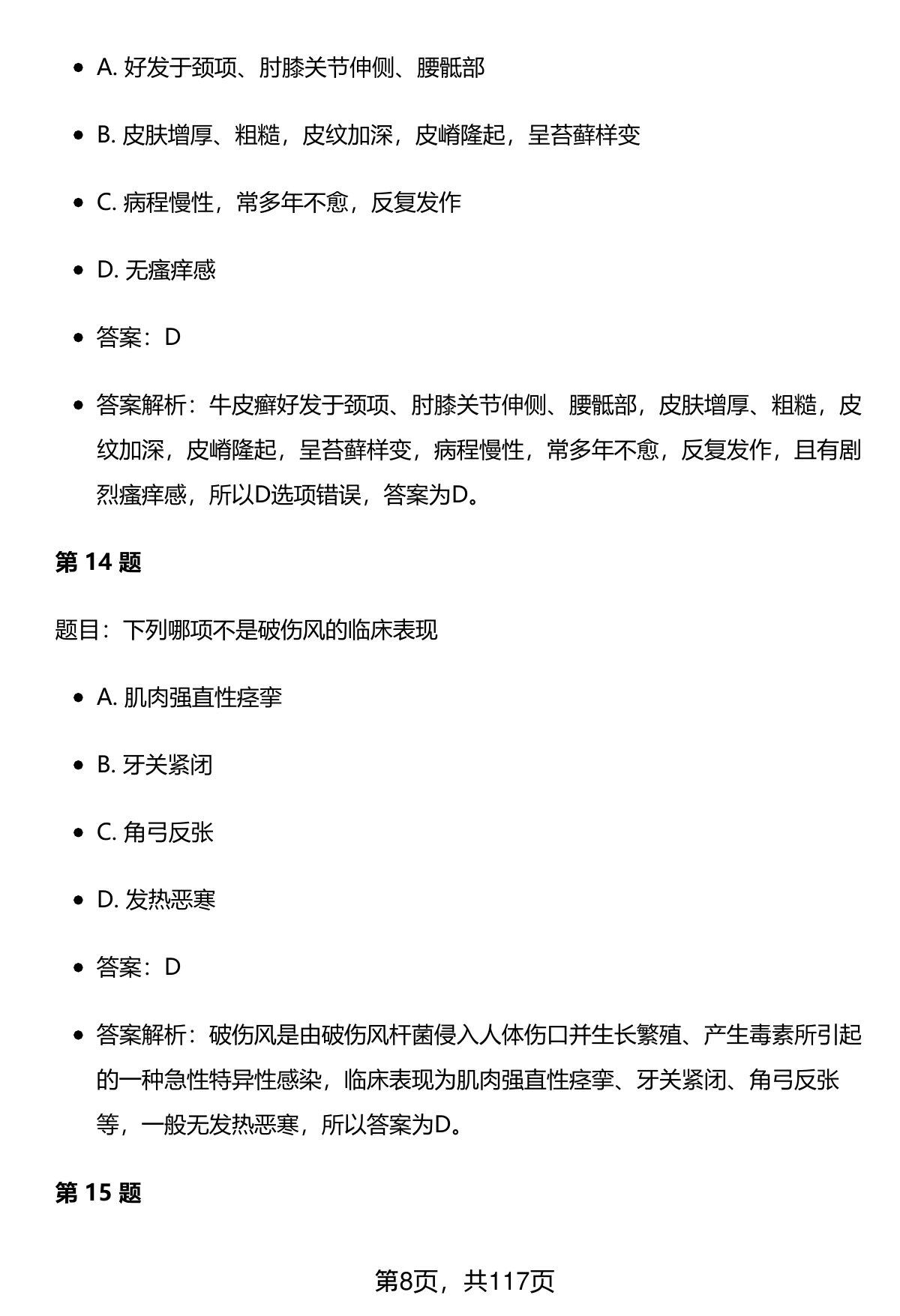 • A.好发于颈项、肘膝关节伸侧、腰骶部

• B.皮肤增厚、粗糙，皮纹加深，皮嵴隆起，呈苔藓样变

• C.病程慢性，常多年不愈，反复发作

• D.无瘙痒感

• 答案：D

• 答案解析：牛皮癣好发于颈项、肘膝关节伸侧、腰骶部，皮肤增厚、粗糙，皮纹加深，皮嵴隆起，呈苔藓样变，病程慢性，常多年不愈，反复发作，且有剧烈瘙痒感，所以D选项错误，答案为D。

第14题

题目：下列哪项不是破伤风的临床表现

• A.肌肉强直性痉挛

• B.牙关紧闭

• C.角弓反张

• D.发热恶寒

• 答案：D

• 答案解析：破伤风是由破伤风杆菌侵入人体伤口并生长繁殖、产生毒素所引起的一种急性特异性感染，临床表现为肌肉强直性痉挛、牙关紧闭、角弓反张等，一般无发热恶寒，所以答案为D。

第15题

第8页，共117页